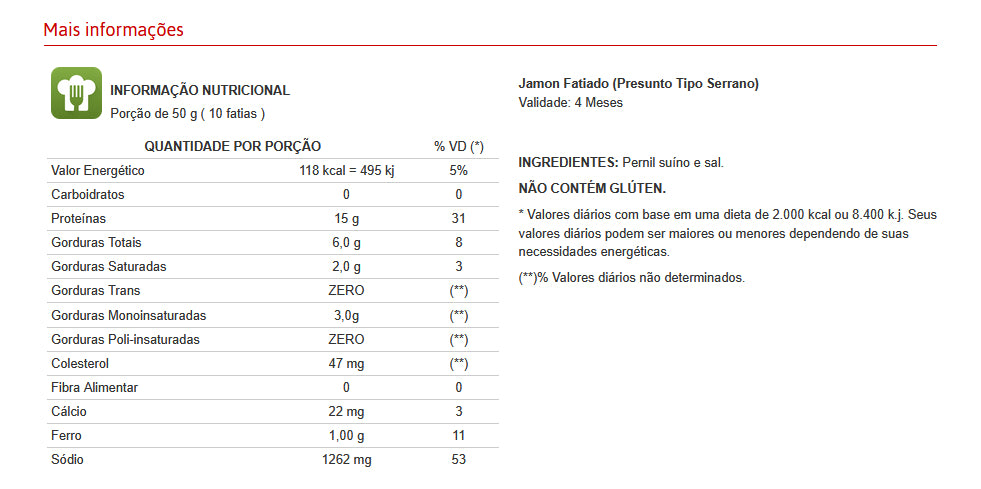 Mais informações

INFORMAÇÃO NUTRICIONAL
Porção de 50 g ( 10 fatias )

| QUANTIDADE POR PORÇÃO | | % VD (*) |
|---|---|---|
| Valor Energético | 118 kcal = 495 kj | 5% |
| Carboidratos | 0 | 0 |
| Proteínas | 15 g | 31 |
| Gorduras Totais | 6,0 g | 8 |
| Gorduras Saturadas | 2,0 g | 3 |
| Gorduras Trans | ZERO | (**) |
| Gorduras Monoinsaturadas | 3,0g | (**) |
| Gorduras Poli-insaturadas | ZERO | (**) |
| Colesterol | 47 mg | (**) |
| Fibra Alimentar | 0 | 0 |
| Cálcio | 22 mg | 3 |
| Ferro | 1,00 g | 11 |
| Sódio | 1262 mg | 53 |

Jamon Fatiado (Presunto Tipo Serrano)
Validade: 4 Meses

INGREDIENTES: Pernil suíno e sal.
NÃO CONTÉM GLÚTEN.
* Valores diários com base em uma dieta de 2.000 kcal ou 8.400 k.j. Seus valores diários podem ser maiores ou menores dependendo de suas necessidades energéticas.
(**)% Valores diários não determinados.